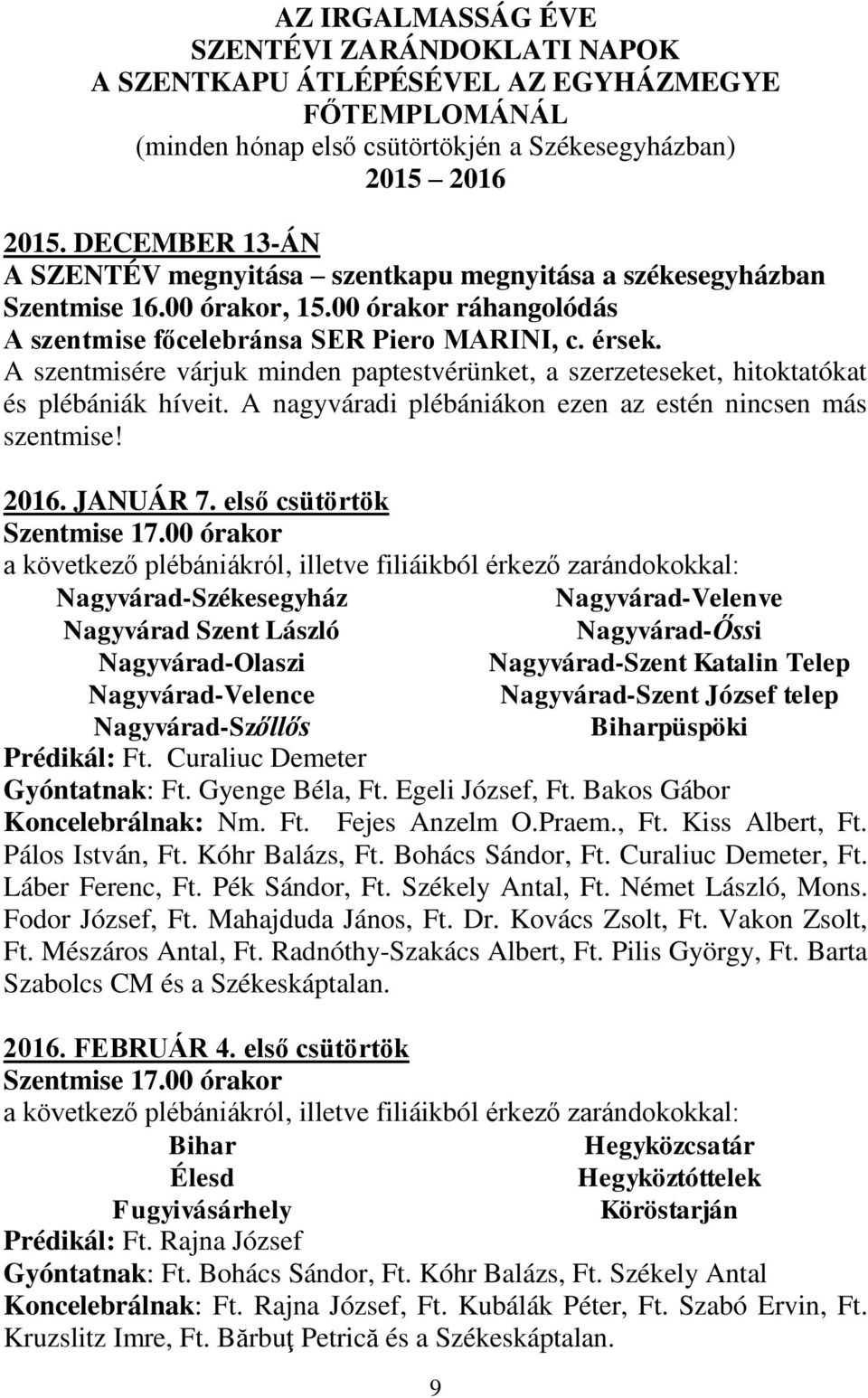 AZ IRGALMASSÁG ÉVE
SZENTÉVI ZARÁNDOKLATI NAPOK
A SZENTKAPU ÁTLÉPÉSÉVEL AZ EGYHÁZMEGYE FŐTEMPLOMÁNÁL
(minden hónap első csütörtökjén a Székesegyházban)
2015 – 2016

2015. DECEMBER 13-ÁN
A SZENTÉV megnyitása – szentkapu megnyitása a székesegyházban
Szentmise 16.00 órakor, 15.00 órakor ráhangolódás
A szentmise főcelebránsa SER Piero MARINI, c. érsek.
A szentmisére várjuk minden paptestvérünket, a szerzeteseket, hitoktatókat és plébániák híveit. A nagyváradi plébániákon ezen az estén nincsen más szentmise!

2016. JANUÁR 7. első csütörtök
Szentmise 17.00 órakor
a következő plébániákról, illetve filiáikból érkező zarándokokkal:
Nagyvárad-Székesegyház
Nagyvárad Szent László
Nagyvárad-Olaszi
Nagyvárad-Velence
Nagyvárad-Szőllős
Nagyvárad-Velenve
Nagyvárad-Őssi
Nagyvárad-Szent Katalin Telep
Nagyvárad-Szent József telep
Biharpüspöki
Prédikál: Ft. Curaliuc Demeter
Gyóntatnak: Ft. Gyenge Béla, Ft. Egeli József, Ft. Bakos Gábor
Koncelebrálnak: Nm. Ft. Fejes Anzelm O.Praem., Ft. Kiss Albert, Ft. Pálos István, Ft. Kóhr Balázs, Ft. Bohács Sándor, Ft. Curaliuc Demeter, Ft. Láber Ferenc, Ft. Pék Sándor, Ft. Székely Antal, Ft. Német László, Mons. Fodor József, Ft. Mahajduda János, Ft. Dr. Kovács Zsolt, Ft. Vakon Zsolt, Ft. Mészáros Antal, Ft. Radnóthy-Szakács Albert, Ft. Pilis György, Ft. Barta Szabolcs CM és a Székeskáptalan.

2016. FEBRUÁR 4. első csütörtök
Szentmise 17.00 órakor
a következő plébániákról, illetve filiáikból érkező zarándokokkal:
Bihar
Élesd
Fugyivásárhely
Hegyközcsatár
Hegyköztóttelek
Köröstarján
Prédikál: Ft. Rajna József
Gyóntatnak: Ft. Bohács Sándor, Ft. Kóhr Balázs, Ft. Székely Antal
Koncelebrálnak: Ft. Rajna József, Ft. Kubálák Péter, Ft. Szabó Ervin, Ft. Kruzslitz Imre, Ft. Bărbuţ Petrică és a Székeskáptalan.

9